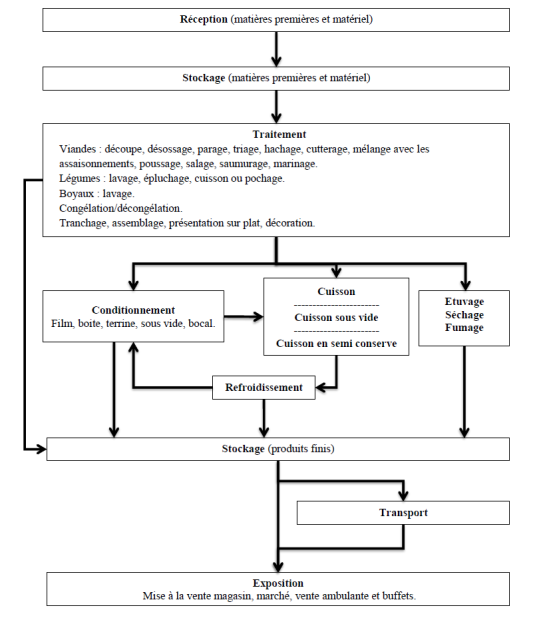 Réception (matières premières et matériel)

Stockage (matières premières et matériel)

Traitement
Viandes : découpe, désossage, parage, triage, hachage, cutterage, mélange avec les assaisonnements, poussage, salage, saumurage, marinage.
Légumes : lavage, épluchage, cuisson ou pochage.
Boyaux : lavage.
Congélation/décongélation.
Tranchage, assemblage, présentation sur plat, décoration.

Conditionnement
Film, boite, terrine, sous vide, bocal.

Cuisson
-----------------------
Cuisson sous vide
-----------------------
Cuisson en semi conserve

Etuvage
Séchage
Fumage

Refroidissement

Stockage (produits finis)

Transport

Exposition
Mise à la vente magasin, marché, vente ambulante et buffets.